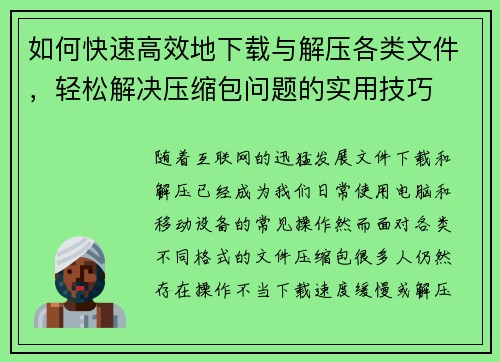 如何快速高效地下载与解压各类文件，轻松解决压缩包问题的实用技巧

随着互联网的迅猛发展文件下载和解压已经成为我们日常使用电脑和移动设备的常见操作然而面对各类不同格式的文件压缩包很多人仍然存在操作不当下载速度缓慢或解压